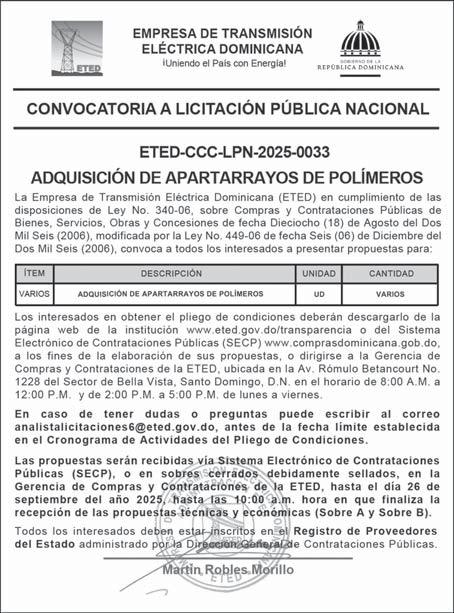 ETED

EMPRESA DE TRANSMISIÓN ELÉCTRICA DOMINICANA
¡Uniendo el País con Energía!

GOBIERNO DE LA REPÚBLICA DOMINICANA

CONVOCATORIA A LICITACIÓN PÚBLICA NACIONAL

ETED-CCC-LPN-2025-0033

ADQUISICIÓN DE APARTARRAYOS DE POLÍMEROS

La Empresa de Transmisión Eléctrica Dominicana (ETED) en cumplimiento de las disposiciones de Ley No. 340-06, sobre Compras y Contrataciones Públicas de Bienes, Servicios, Obras y Concesiones de fecha Dieciocho (18) de Agosto del Dos Mil Seis (2006), modificada por la Ley No. 449-06 de fecha Seis (06) de Diciembre del Dos Mil Seis (2006), convoca a todos los interesados a presentar propuestas para:

| ÍTEM | DESCRIPCIÓN | UNIDAD | CANTIDAD |
|---|---|---|---|
| VARIOS | ADQUISICIÓN DE APARTARRAYOS DE POLÍMEROS | UD | VARIOS |

Los interesados en obtener el pliego de condiciones deberán descargarlo de la página web de la institución www.eted.gov.do/transparencia o del Sistema Electrónico de Contrataciones Públicas (SECP) www.comprasdominicana.gob.do, a los fines de la elaboración de sus propuestas, o dirigirse a la Gerencia de Compras y Contrataciones de la ETED, ubicada en la Av. Rómulo Betancourt No. 1228 del Sector de Bella Vista, Santo Domingo, D.N. en el horario de 8:00 A.M. a 12:00 P.M. y de 2:00 P.M. a 5:00 P.M. de lunes a viernes.

En caso de tener dudas o preguntas puede escribir al correo analistalicitaciones6@eted.gov.do, antes de la fecha límite establecida en el Cronograma de Actividades del Pliego de Condiciones.

Las propuestas serán recibidas vía Sistema Electrónico de Contrataciones Públicas (SECP), o en sobres cerrados debidamente sellados, en la Gerencia de Compras y Contrataciones de la ETED, hasta el día 26 de septiembre del año 2025, hasta las 10:00 a.m. hora en que finaliza la recepción de las propuestas técnicas y económicas (Sobre A y Sobre B).

Todos los interesados deben estar inscritos en el Registro de Proveedores del Estado administrado por la Dirección General de Contrataciones Públicas.

Martín Robles Morillo

ETED